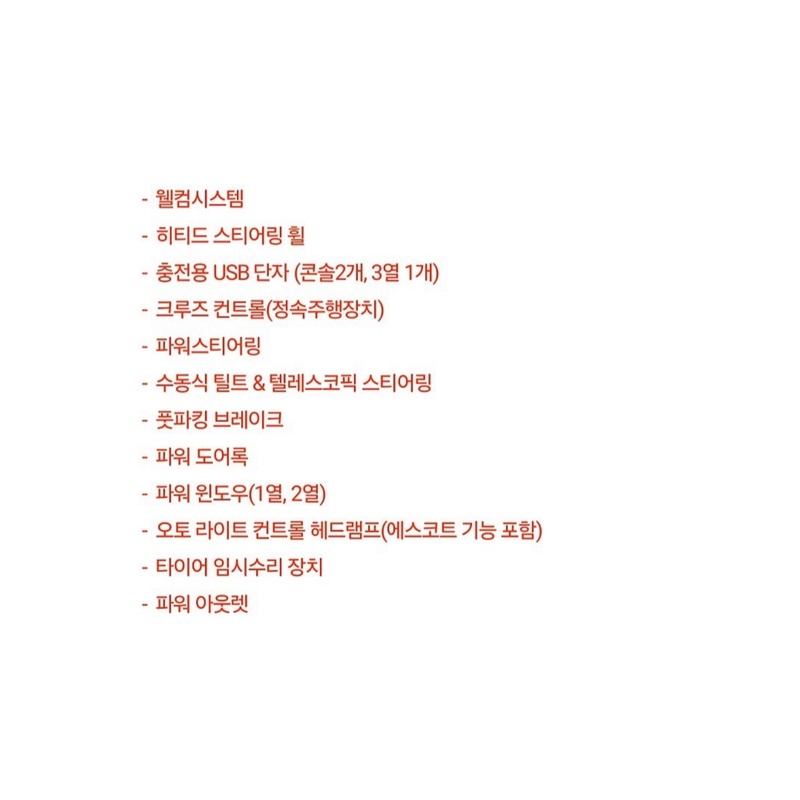 - 웰컴시스템
- 히티드 스티어링 휠
- 충전용 USB 단자 (콘솔2개, 3열 1개)
- 크루즈 컨트롤(정속주행장치)
- 파워스티어링
- 수동식 틸트 & 텔레스코픽 스티어링
- 풋파킹 브레이크
- 파워 도어록
- 파워 윈도우(1열, 2열)
- 오토 라이트 컨트롤 헤드램프(에스코트 기능 포함)
- 타이어 임시수리 장치
- 파워 아웃렛